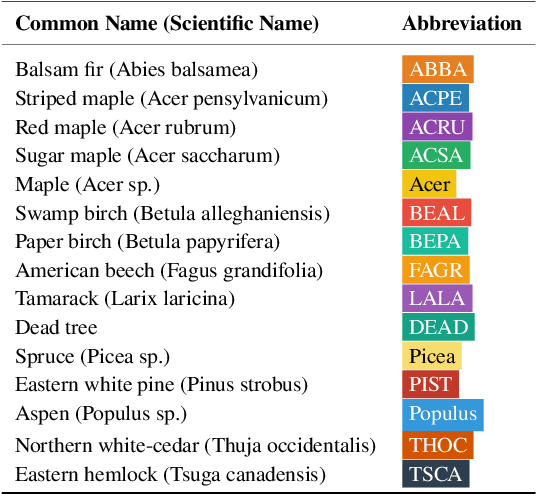 | Common Name (Scientific Name) | Abbreviation |
|---|---|
| Balsam fir (Abies balsamea) | ABBA |
| Striped maple (Acer pensylvanicum) | ACPE |
| Red maple (Acer rubrum) | ACRU |
| Sugar maple (Acer saccharum) | ACSA |
| Maple (Acer sp.) | Acer |
| Swamp birch (Betula alleghaniensis) | BEAL |
| Paper birch (Betula papyrifera) | BEPA |
| American beech (Fagus grandifolia) | FAGR |
| Tamarack (Larix laricina) | LALA |
| Dead tree | DEAD |
| Spruce (Picea sp.) | Picea |
| Eastern white pine (Pinus strobus) | PIST |
| Aspen (Populus sp.) | Populus |
| Northern white-cedar (Thuja occidentalis) | THOC |
| Eastern hemlock (Tsuga canadensis) | TSCA |